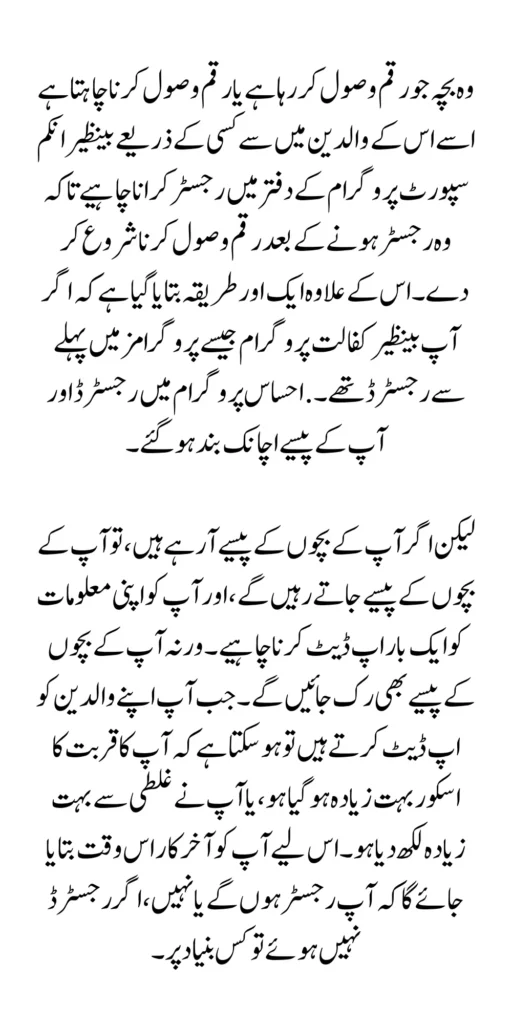 وہ بچہ جو رقم وصول کر رہا ہے یا رقم وصول کرنا چاہتا ہے اسے اس کے والدین میں سے کسی کے ذریعے بینظیر انکم سپورٹ پروگرام کے دفتر میں رجسٹر کرانا چاہیے تاکہ وہ رجسٹر ہونے کے بعد رقم وصول کرنا شروع کر دے۔ اس کے علاوہ ایک اور طریقہ بتایا گیا ہے کہ اگر آپ بینظیر کفالت پروگرام جیسے پروگرامز میں پہلے سے رجسٹرڈ تھے۔ احساس پروگرام میں رجسٹرڈ اور آپ کے پیسے اچانک بند ہو گئے۔

لیکن اگر آپ کے بچوں کے پیسے آ رہے ہیں، تو آپ کے بچوں کے پیسے جاتے رہیں گے، اور آپ کو اپنی معلومات کو ایک بار اپ ڈیٹ کرنا چاہیے۔ ورنہ آپ کے بچوں کے پیسے بھی رک جائیں گے۔ جب آپ اپنے والدین کو اپ ڈیٹ کرتے ہیں تو ہو سکتا ہے کہ آپ کا قربت کا اسکور بہت زیادہ ہو گیا ہو، یا آپ نے غلطی سے بہت زیادہ لکھ دیا ہو۔ اس لیے آپ کو آخر کار اس وقت بتایا جائے گا کہ آپ رجسٹر ہوں گے یا نہیں، اگر رجسٹرڈ نہیں ہوئے تو کس بنیاد پر۔